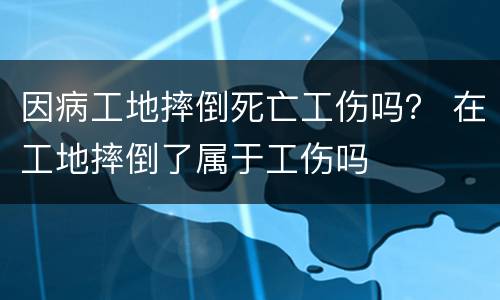 因病工地摔倒死亡工伤吗？ 在工地摔倒了属于工伤吗